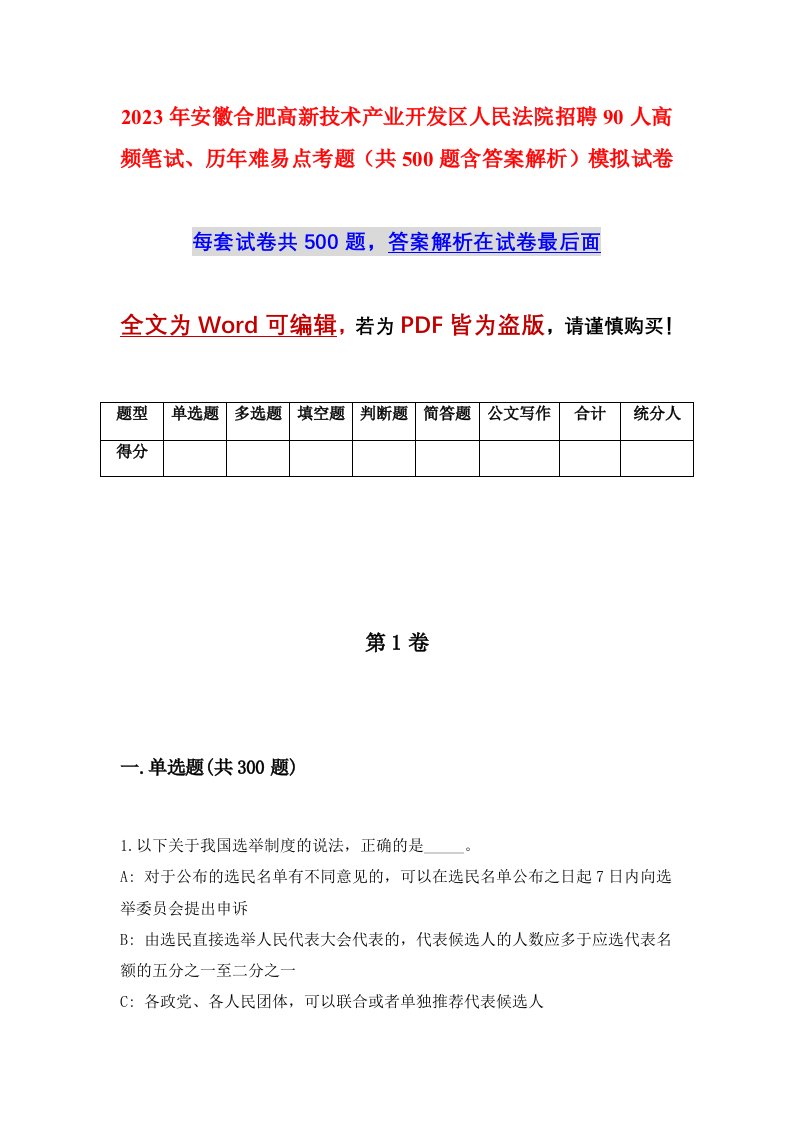 2023年安徽合肥高新技术产业开发区人民法院招聘90人高频笔试、历年难易点考题（共500题含答案解析）模拟试卷

每套试卷共500题，答案解析在试卷最后面

全文为Word可编辑，若为PDF皆为盗版，请谨慎购买！

| 题型 | 单选题 | 多选题 | 填空题 | 判断题 | 简答题 | 公文写作 | 合计 | 统分人 |
|---|---|---|---|---|---|---|---|---|
| 得分 | | | | | | | | |

第1卷

一.单选题(共300题)

1.以下关于我国选举制度的说法，正确的是_____。
A: 对于公布的选民名单有不同意见的，可以在选民名单公布之日起7日内向选举委员会提出申诉
B: 由选民直接选举人民代表大会代表的，代表候选人的人数应多于应选代表名额的五分之一至二分之一
C: 各政党、各人民团体，可以联合或者单独推荐代表候选人